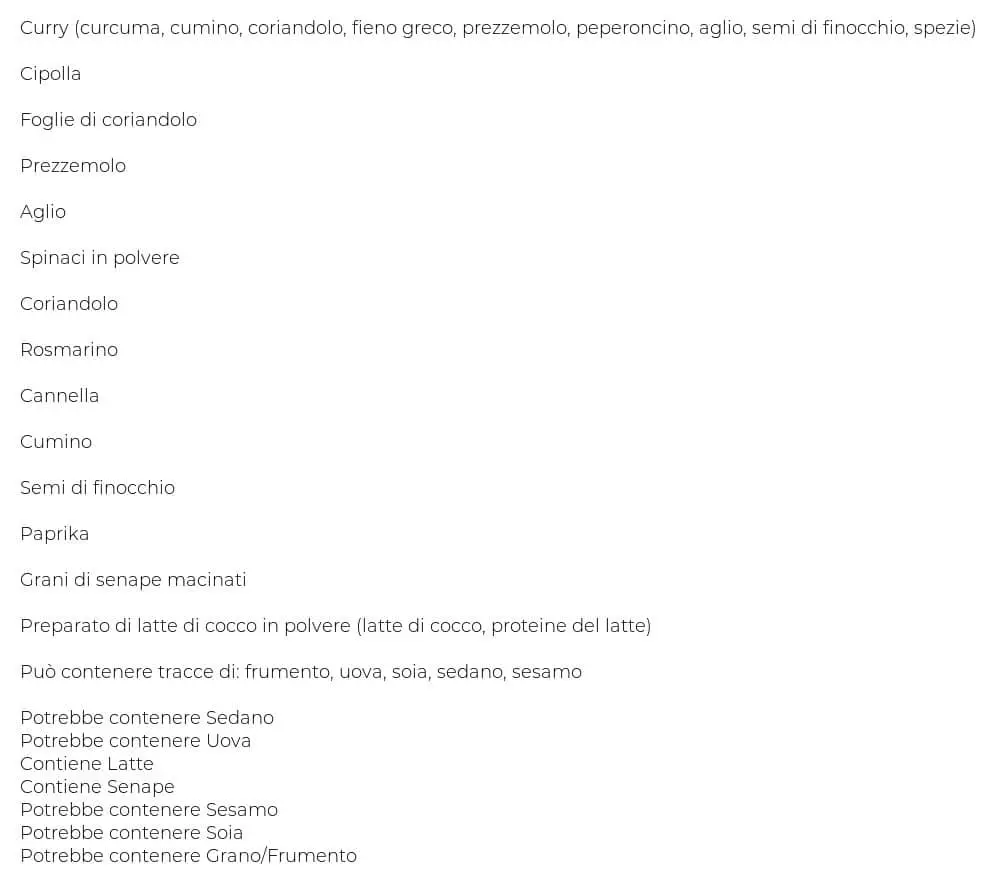 Curry (curcuma, cumino, coriandolo, fieno greco, prezzemolo, peperoncino, aglio, semi di finocchio, spezie)

Cipolla

Foglie di coriandolo

Prezzemolo

Aglio

Spinaci in polvere

Coriandolo

Rosmarino

Cannella

Cumino

Semi di finocchio

Paprika

Grani di senape macinati

Preparato di latte di cocco in polvere (latte di cocco, proteine del latte)

Può contenere tracce di: frumento, uova, soia, sedano, sesamo

Potrebbe contenere Sedano
Potrebbe contenere Uova
Contiene Latte
Contiene Senape
Potrebbe contenere Sesamo
Potrebbe contenere Soia
Potrebbe contenere Grano/Frumento